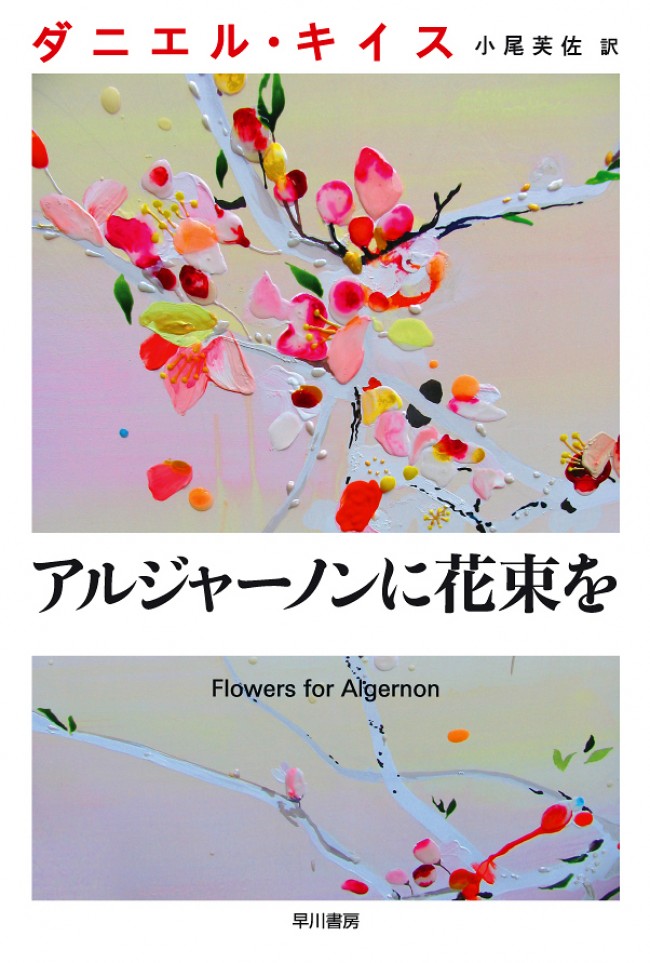 ダニエル・キイス 小尾芙佐 訳

アルジャーノンに花束を

Flowers for Algernon

早川書房